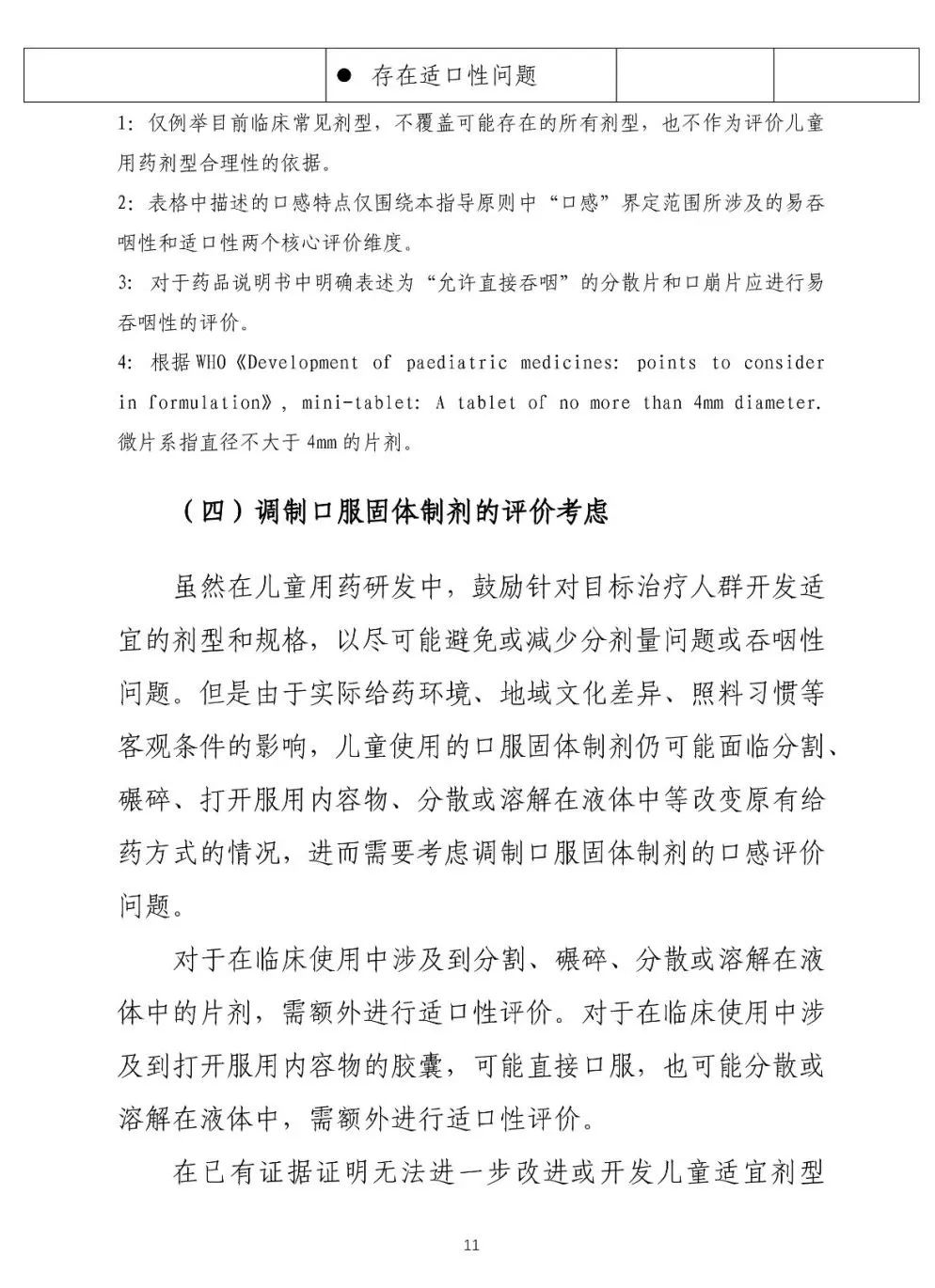 | | ● 存在适口性问题 | | |
|---|---|---|---|

1: 仅例举目前临床常见剂型，不覆盖可能存在的所有剂型，也不作为评价儿童用药剂型合理性的依据。

2: 表格中描述的口感特点仅围绕本指导原则中“口感”界定范围所涉及的易吞咽性和适口性两个核心评价维度。

3: 对于药品说明书中明确表述为“允许直接吞咽”的分散片和口崩片应进行易吞咽性的评价。

4: 根据WHO《Development of paediatric medicines: points to consider in formulation》, mini-tablet: A tablet of no more than 4mm diameter. 微片系指直径不大于4mm的片剂。

（四）调制口服固体制剂的评价考虑

虽然在儿童用药研发中，鼓励针对目标治疗人群开发适宜的剂型和规格，以尽可能避免或减少分剂量问题或吞咽性问题。但是由于实际给药环境、地域文化差异、照料习惯等客观条件的影响，儿童使用的口服固体制剂仍可能面临分割、碾碎、打开服用内容物、分散或溶解在液体中等改变原有给药方式的情况，进而需要考虑调制口服固体制剂的口感评价问题。

对于在临床使用中涉及到分割、碾碎、分散或溶解在液体中的片剂，需额外进行适口性评价。对于在临床使用中涉及到打开服用内容物的胶囊，可能直接口服，也可能分散或溶解在液体中，需额外进行适口性评价。

在已有证据证明无法进一步改进或开发儿童适宜剂型

11